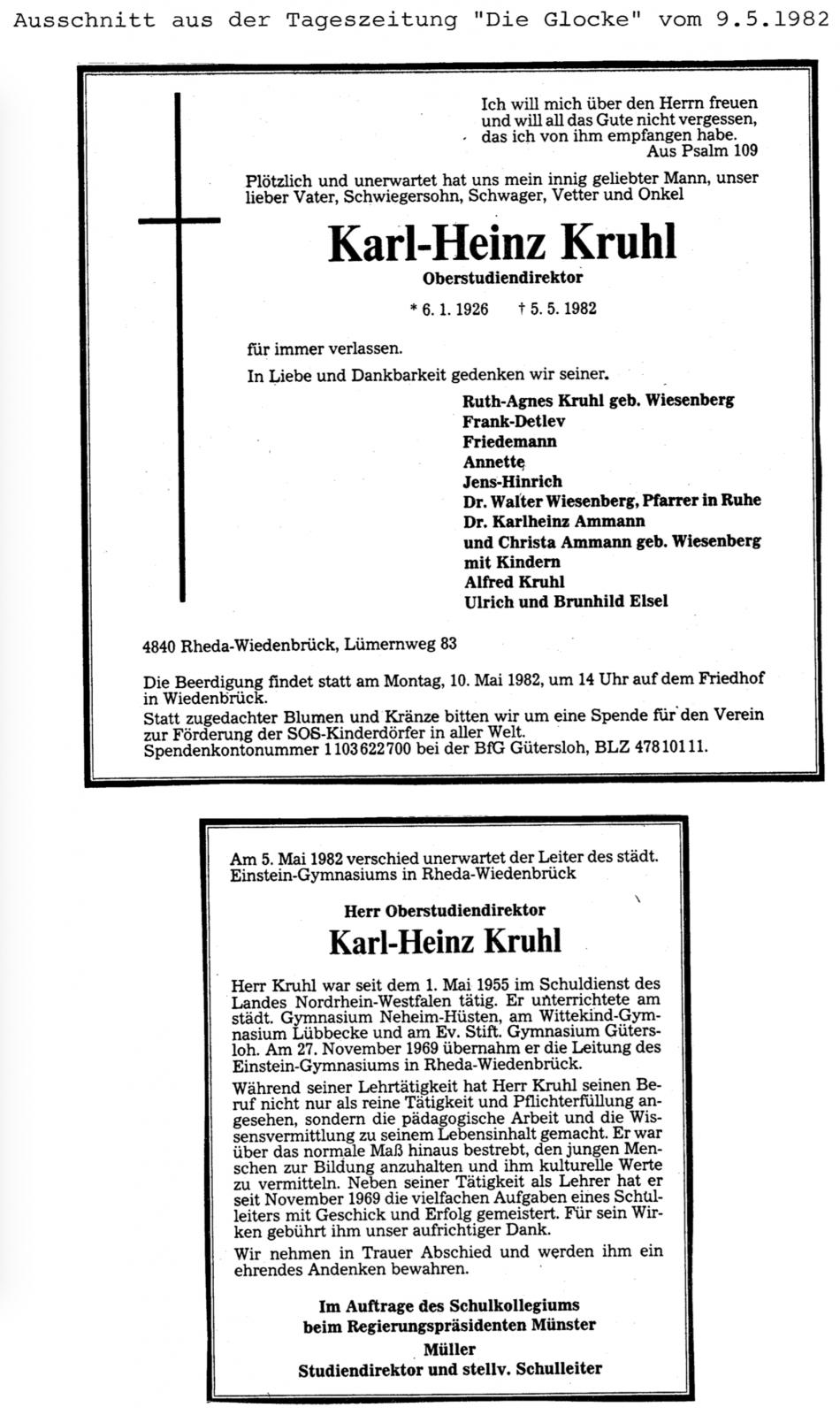 Ausschnitt aus der Tageszeitung "Die Glocke" vom 9.5.1982

Ich will mich über den Herrn freuen
und will all das Gute nicht vergessen,
das ich von ihm empfangen habe.
Aus Psalm 109

Plötzlich und unerwartet hat uns mein innig geliebter Mann, unser lieber Vater, Schwiegersohn, Schwager, Vetter und Onkel

Karl-Heinz Kruhl

Oberstudiendirektor

* 6. 1. 1926 † 5. 5. 1982

für immer verlassen.

In Liebe und Dankbarkeit gedenken wir seiner.

Ruth-Agnes Kruhl geb. Wiesenberg
Frank-Detlev
Friedemann
Annette
Jens-Hinrich
Dr. Walter Wiesenberg, Pfarrer in Ruhe
Dr. Karlheinz Ammann
und Christa Ammann geb. Wiesenberg
mit Kindern
Alfred Kruhl
Ulrich und Brunhild Elsel

4840 Rheda-Wiedenbrück, Lümernweg 83

Die Beerdigung findet statt am Montag, 10. Mai 1982, um 14 Uhr auf dem Friedhof in Wiedenbrück.
Statt zugedachter Blumen und Kränze bitten wir um eine Spende für den Verein zur Förderung der SOS-Kinderdörfer in aller Welt.
Spendenkontonummer 1103622700 bei der BfG Gütersloh, BLZ 47810111.

Am 5. Mai 1982 verschied unerwartet der Leiter des städt. Einstein-Gymnasiums in Rheda-Wiedenbrück

Herr Oberstudiendirektor

Karl-Heinz Kruhl

Herr Kruhl war seit dem 1. Mai 1955 im Schuldienst des Landes Nordrhein-Westfalen tätig. Er unterrichtete am städt. Gymnasium Neheim-Hüsten, am Wittekind-Gymnasium Lübbecke und am Ev. Stift. Gymnasium Gütersloh. Am 27. November 1969 übernahm er die Leitung des Einstein-Gymnasiums in Rheda-Wiedenbrück.

Während seiner Lehrtätigkeit hat Herr Kruhl seinen Beruf nicht nur als reine Tätigkeit und Pflichterfüllung angesehen, sondern die pädagogische Arbeit und die Wissensvermittlung zu seinem Lebensinhalt gemacht. Er war über das normale Maß hinaus bestrebt, den jungen Menschen zur Bildung anzuhalten und ihm kulturelle Werte zu vermitteln. Neben seiner Tätigkeit als Lehrer hat er seit November 1969 die vielfachen Aufgaben eines Schulleiters mit Geschick und Erfolg gemeistert. Für sein Wirken gebührt ihm unser aufrichtiger Dank.

Wir nehmen in Trauer Abschied und werden ihm ein ehrendes Andenken bewahren.

Im Auftrage des Schulkollegiums
beim Regierungspräsidenten Münster
Müller
Studiendirektor und stellv. Schulleiter